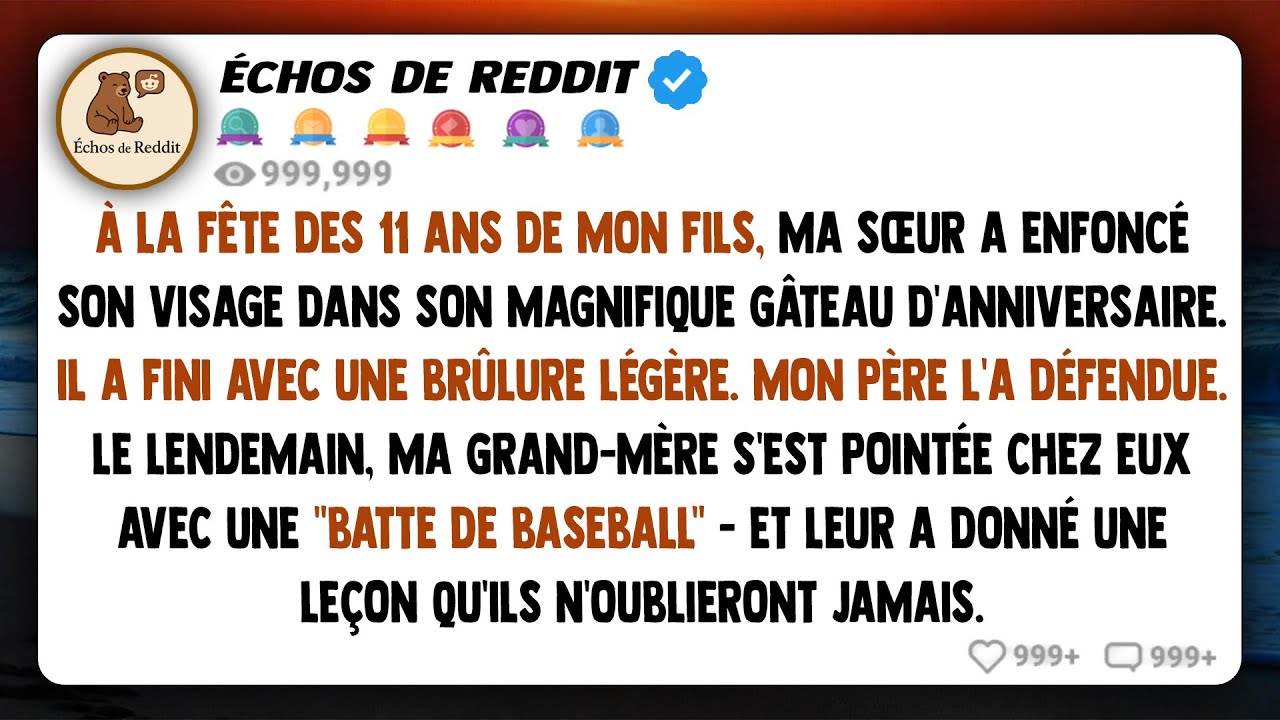 Échos de Reddit

ÉCHOS DE REDDIT

999,999

À LA FÊTE DES 11 ANS DE MON FILS, MA SŒUR A ENFONCÉ SON VISAGE DANS SON MAGNIFIQUE GÂTEAU D'ANNIVERSAIRE. IL A FINI AVEC UNE BRÛLURE LÉGÈRE. MON PÈRE L'A DÉFENDUE. LE LENDEMAIN, MA GRAND-MÈRE S'EST POINTÉE CHEZ EUX AVEC UNE "BATTE DE BASEBALL" - ET LEUR A DONNÉ UNE LEÇON QU'ILS N'OUBLIERONT JAMAIS.

999+ 999+